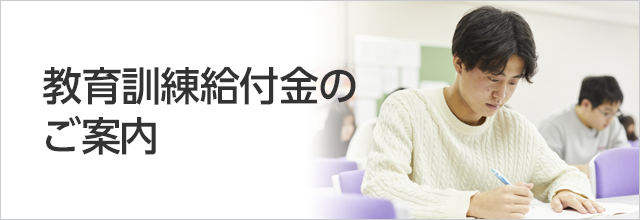 教育訓練給付金の
ご案内